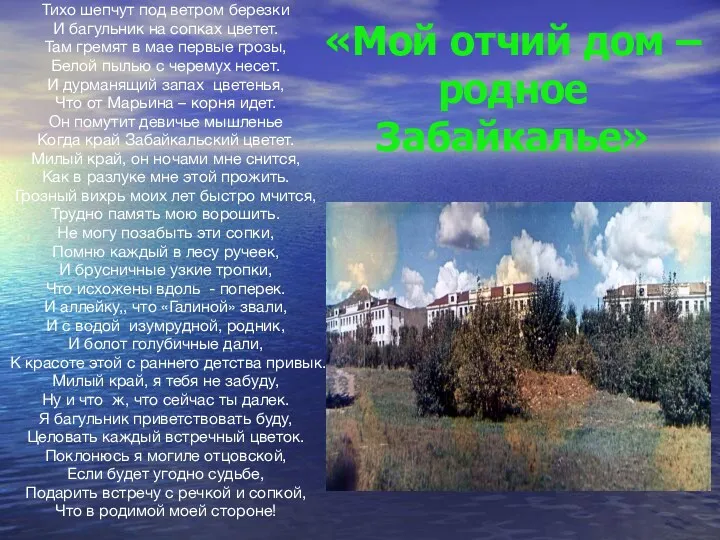 Тихо шепчут под ветром березки
И багульник на сопках цветет.
Там гремят в мае первые грозы,
Белой пылью с черемух несет.
И дурманящий запах цветенья,
Что от Марьина – корня идет.
Он помутит девичье мышленье
Когда край Забайкальский цветет.
Милый край, он ночами мне снится,
Как в разлуке мне этой прожить.
Грозный вихрь моих лет быстро мчится,
Трудно память мою ворошить.
Не могу позабыть эти сопки,
Помню каждый в лесу ручеек,
И брусничные узкие тропки,
Что исхожены вдоль - поперек.
И аллейку,, что «Галиной» звали,
И с водой изумрудной, родник,
И болот голубичные дали,
К красоте этой с раннего детства привык.
Милый край, я тебя не забуду,
Ну и что ж, что сейчас ты далек.
Я багульник приветствовать буду,
Целовать каждый встречный цветок.
Поклонюсь я могиле отцовской,
Если будет угодно судьбе,
Подарить встречу с речкой и сопкой,
Что в родимой моей стороне!

«Мой отчий дом – родное Забайкалье»